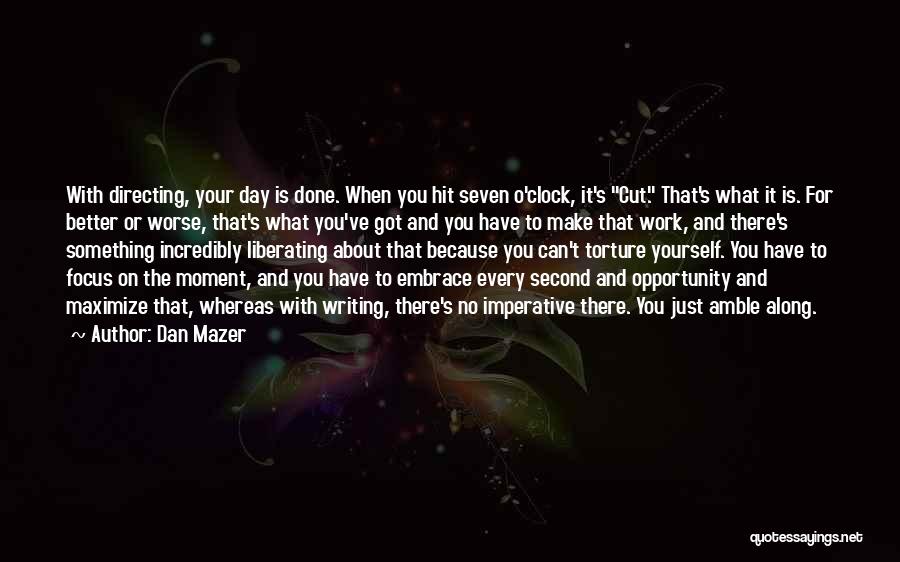 With directing, your day is done. When you hit seven o'clock, it's "Cut." That's what it is. For better or worse, that's what you've got and you have to make that work, and there's something incredibly liberating about that because you can't torture yourself. You have to focus on the moment, and you have to embrace every second and opportunity and maximize that, whereas with writing, there's no imperative there. You just amble along.

~ Author: Dan Mazer

quotessayings.net